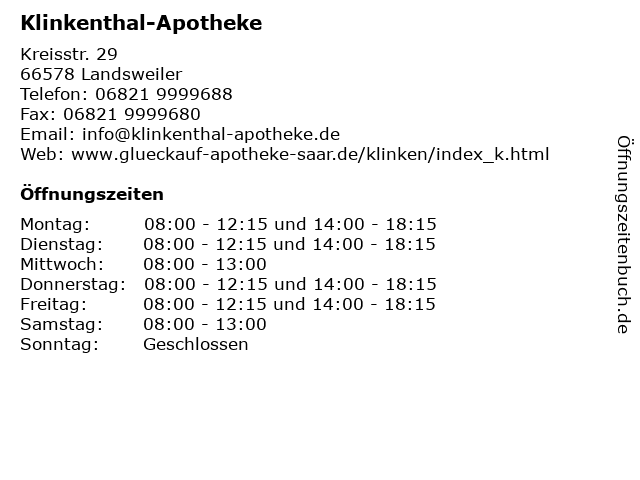 Klinkenthal-Apotheke

Kreisstr. 29
66578 Landsweiler
Telefon: 06821 9999688
Fax: 06821 9999680
Email: info@klinkenthal-apotheke.de
Web: www.glueckauf-apotheke-saar.de/klinken/index_k.html

Öffnungszeiten

Montag: 08:00 - 12:15 und 14:00 - 18:15
Dienstag: 08:00 - 12:15 und 14:00 - 18:15
Mittwoch: 08:00 - 13:00
Donnerstag: 08:00 - 12:15 und 14:00 - 18:15
Freitag: 08:00 - 12:15 und 14:00 - 18:15
Samstag: 08:00 - 13:00
Sonntag: Geschlossen

Öffnungszeitenbuch.de